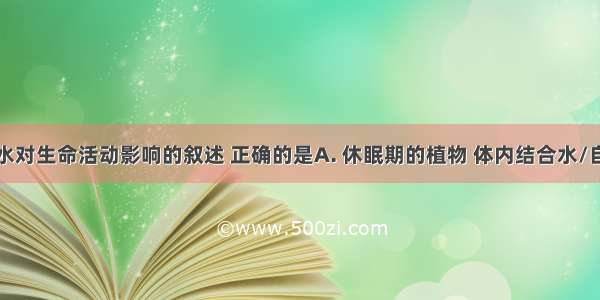 水对生命活动影响的叙述 正确的是A. 休眠期的植物 体内结合水/自

©www.500zi.com